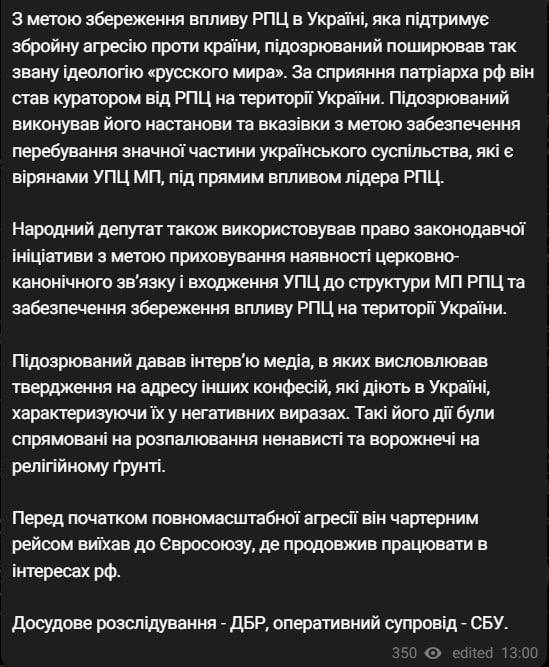 З метою збереження впливу РПЦ в Україні, яка підтримує збройну агресію проти країни, підозрюваний поширював так звану ідеологію «русского мира». За сприяння патріарха рф він став куратором від РПЦ на території України. Підозрюваний виконував його настанови та вказівки з метою забезпечення перебування значної частини українського суспільства, які є вірянами УПЦ МП, під прямим впливом лідера РПЦ.

Народний депутат також використовував право законодавчої ініціативи з метою приховування наявності церковно-канонічного зв'язку і входження УПЦ до структури МП РПЦ та забезпечення збереження впливу РПЦ на території України.

Підозрюваний давав інтерв'ю медіа, в яких висловлював твердження на адресу інших конфесій, які діють в Україні, характеризуючи їх у негативних виразах. Такі його дії були спрямовані на розпалювання ненависті та ворожнечі на релігійному ґрунті.

Перед початком повномасштабної агресії він чартерним рейсом виїхав до Євросоюзу, де продовжив працювати в інтересах рф.

Досудове розслідування - ДБР, оперативний супровід - СБУ.

350 edited 13:00